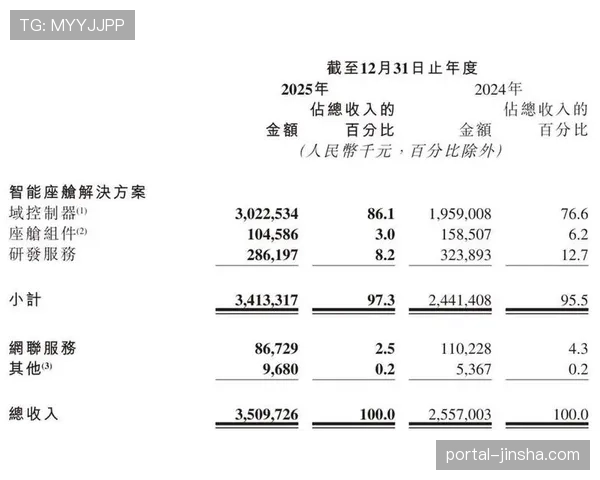 TG: MYYJJPP

截至12月31日止年度

| | 2025年 金額 | 2025年 佔總收入的百分比 | 2024年 金額 | 2024年 佔總收入的百分比 |
|---|---|---|---|---|
| | (人民幣千元，百分比除外) | | | |
| 智能座艙解決方案 | | | | |
| 域控制器$^{(1)}$ | 3,022,534 | 86.1 | 1,959,008 | 76.6 |
| 座艙組件$^{(2)}$ | 104,586 | 3.0 | 158,507 | 6.2 |
| 研發服務 | 286,197 | 8.2 | 323,893 | 12.7 |
| 小計 | 3,413,317 | 97.3 | 2,441,408 | 95.5 |
| 網聯服務 | 86,729 | 2.5 | 110,228 | 4.3 |
| 其他$^{(3)}$ | 9,680 | 0.2 | 5,367 | 0.2 |
| 總收入 | 3,509,726 | 100.0 | 2,557,003 | 100.0 |

portal-jinsha.com